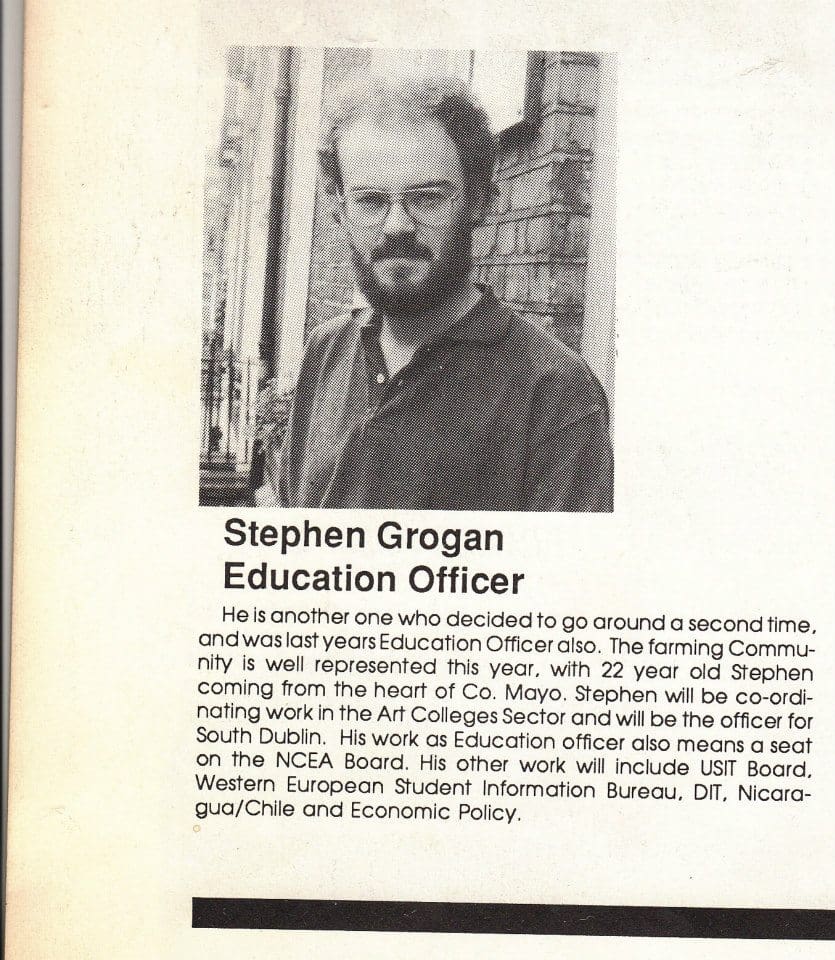 Stephen Grogan
Education Officer

He is another one who decided to go around a second time, and was last years Education Officer also. The farming Community is well represented this year, with 22 year old Stephen coming from the heart of Co. Mayo. Stephen will be co-ordinating work in the Art Colleges Sector and will be the officer for South Dublin. His work as Education officer also means a seat on the NCEA Board. His other work will include USIT Board, Western European Student Information Bureau, DIT, Nicaragua/Chile and Economic Policy.